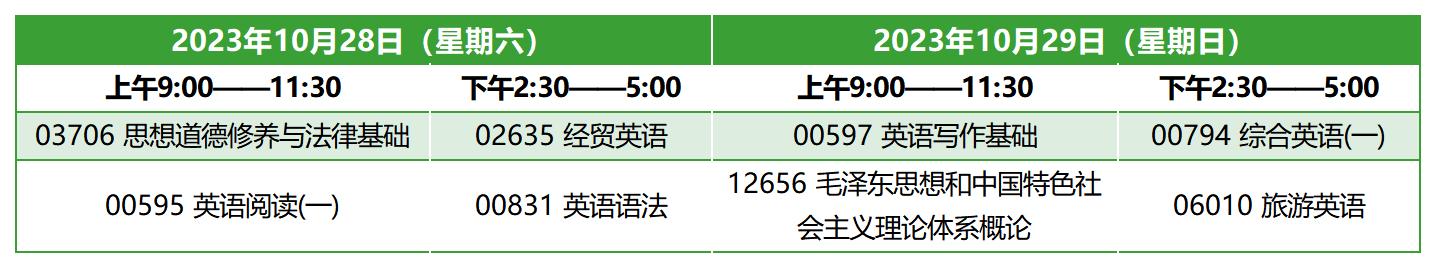 | 2023年10月28日（星期六） | | 2023年10月29日（星期日） | |
|---|---|---|---|
| 上午9:00——11:30 | 下午2:30——5:00 | 上午9:00——11:30 | 下午2:30——5:00 |
| 03706 思想道德修养与法律基础 | 02635 经贸英语 | 00597 英语写作基础 | 00794 综合英语(一) |
| 00595 英语阅读(一) | 00831 英语语法 | 12656 毛泽东思想和中国特色社会主义理论体系概论 | 06010 旅游英语 |